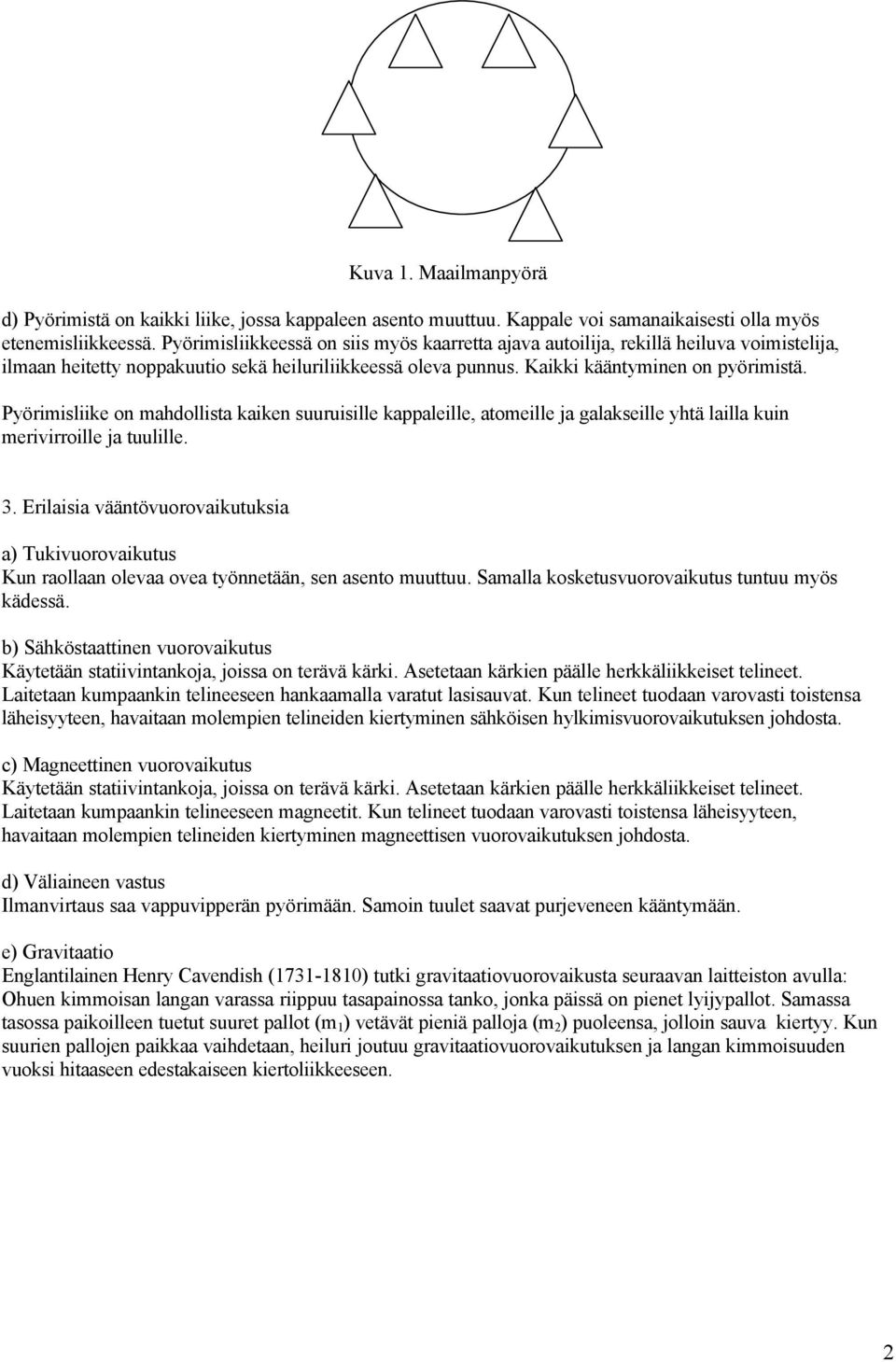 Kuva 1. Maailmanpyörä

d) Pyörimistä on kaikki liike, jossa kappaleen asento muuttuu. Kappale voi samanaikaisesti olla myös etenemisliikkeessä. Pyörimisliikkeessä on siis myös kaarretta ajava autoilija, rekillä heiluva voimistelija, ilmaan heitetty noppakuutio sekä heiluriliikkeessä oleva punnus. Kaikki kääntyminen on pyörimistä.

Pyörimisliike on mahdollista kaiken suuruisille kappaleille, atomeille ja galakseille yhtä lailla kuin merivirroille ja tuulille.

3. Erilaisia vääntövuorovaikutuksia

a) Tukivuorovaikutus
Kun raollaan olevaa ovea työnnetään, sen asento muuttuu. Samalla kosketusvuorovaikutus tuntuu myös kädessä.

b) Sähköstaattinen vuorovaikutus
Käytetään statiivintankoja, joissa on terävä kärki. Asetetaan kärkien päälle herkkäliikkeiset telineet. Laitetaan kumpaankin telineeseen hankaamalla varatut lasisauvat. Kun telineet tuodaan varovasti toistensa läheisyyteen, havaitaan molempien telineiden kiertyminen sähköisen hylkimisvuorovaikutuksen johdosta.

c) Magneettinen vuorovaikutus
Käytetään statiivintankoja, joissa on terävä kärki. Asetetaan kärkien päälle herkkäliikkeiset telineet. Laitetaan kumpaankin telineeseen magneetit. Kun telineet tuodaan varovasti toistensa läheisyyteen, havaitaan molempien telineiden kiertyminen magneettisen vuorovaikutuksen johdosta.

d) Väliaineen vastus
Ilmanvirtaus saa vappuvipperän pyörimään. Samoin tuulet saavat purjeveneen kääntymään.

e) Gravitaatio
Englantilainen Henry Cavendish (1731-1810) tutki gravitaatiovuorovaikusta seuraavan laitteiston avulla: Ohuen kimmoisan langan varassa riippuu tasapainossa tanko, jonka päissä on pienet lyijypallot. Samassa tasossa paikoilleen tuetut suuret pallot ($m_1$) vetävät pieniä palloja ($m_2$) puoleensa, jolloin sauva kiertyy. Kun suurien pallojen paikkaa vaihdetaan, heiluri joutuu gravitaatiovuorovaikutuksen ja langan kimmoisuuden vuoksi hitaaseen edestakaiseen kiertoliikkeeseen.

2